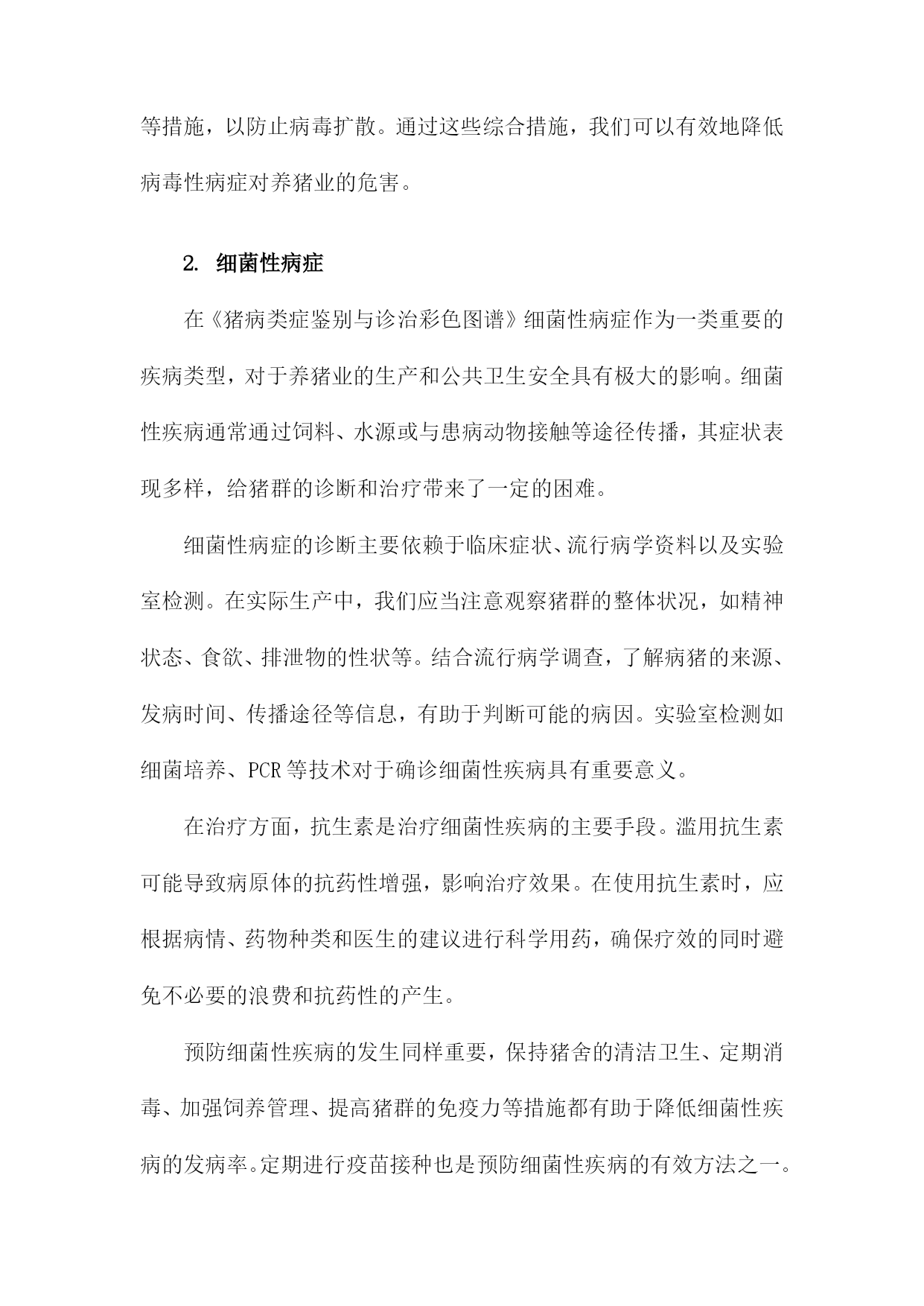 等措施，以防止病毒扩散。通过这些综合措施，我们可以有效地降低病毒性病症对养猪业的危害。

2. 细菌性病症

在《猪病类症鉴别与诊治彩色图谱》细菌性病症作为一类重要的疾病类型，对于养猪业的生产和公共卫生安全具有极大的影响。细菌性疾病通常通过饲料、水源或与患病动物接触等途径传播，其症状表现多样，给猪群的诊断和治疗带来了一定的困难。

细菌性病症的诊断主要依赖于临床症状、流行病学资料以及实验室检测。在实际生产中，我们应当注意观察猪群的整体状况，如精神状态、食欲、排泄物的性状等。结合流行病学调查，了解病猪的来源、发病时间、传播途径等信息，有助于判断可能的病因。实验室检测如细菌培养、PCR等技术对于确诊细菌性疾病具有重要意义。

在治疗方面，抗生素是治疗细菌性疾病的主要手段。滥用抗生素可能导致病原体的抗药性增强，影响治疗效果。在使用抗生素时，应根据病情、药物种类和医生的建议进行科学用药，确保疗效的同时避免不必要的浪费和抗药性的产生。

预防细菌性疾病的发生同样重要，保持猪舍的清洁卫生、定期消毒、加强饲养管理、提高猪群的免疫力等措施都有助于降低细菌性疾病的发病率。定期进行疫苗接种也是预防细菌性疾病的有效方法之一。